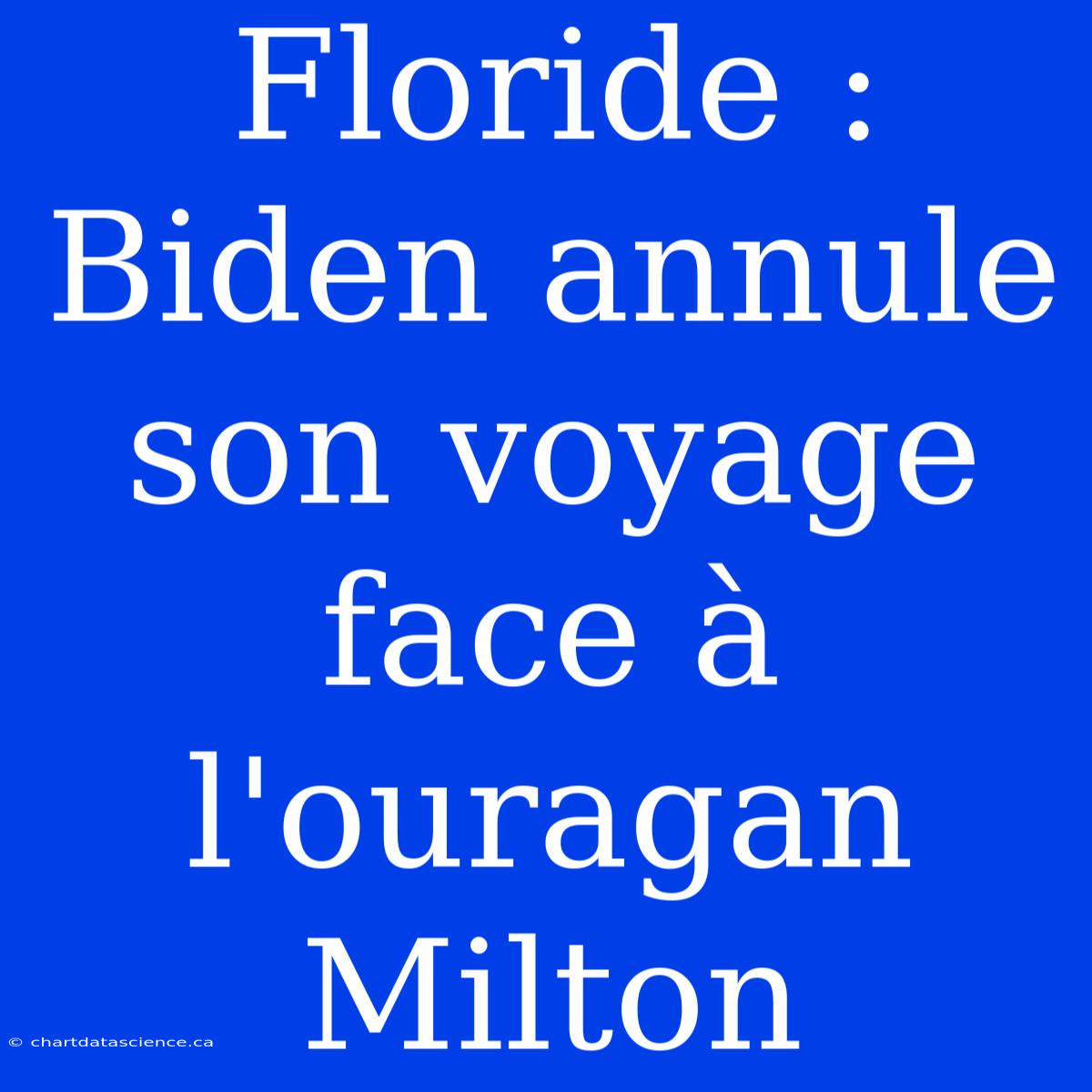 Floride : Biden annule son voyage face à l'ouragan Milton

© chartdatascience.ca